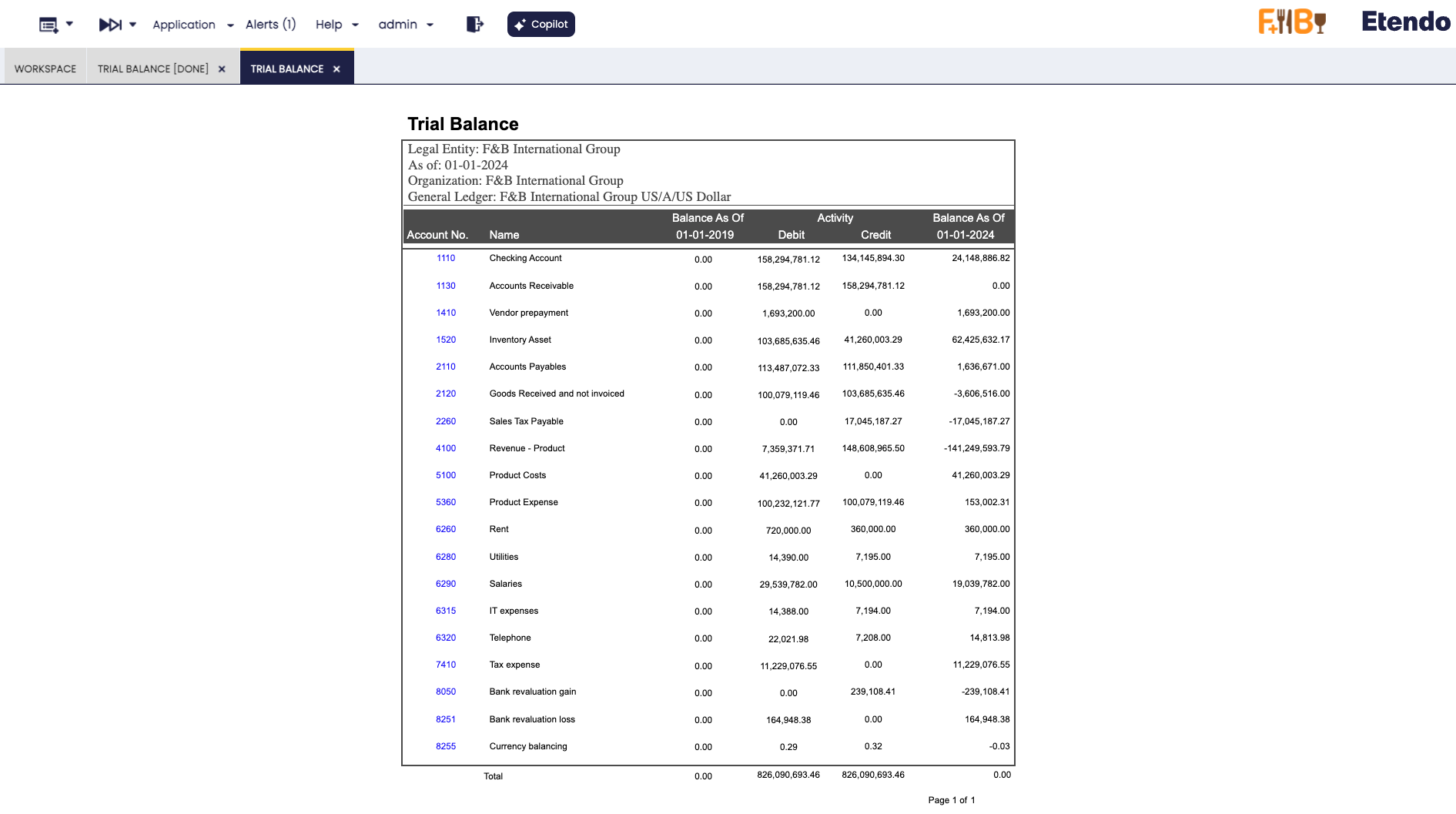 Application Alerts (1) Help admin Copilot

F&B Etendo

WORKSPACE TRIAL BALANCE [DONE] × TRIAL BALANCE ×

Trial Balance

Legal Entity: F&B International Group
As of: 01-01-2024
Organization: F&B International Group
General Ledger: F&B International Group US/A/US Dollar

| Account No. | Name | Balance As Of 01-01-2019 | Activity Debit | Activity Credit | Balance As Of 01-01-2024 |
|---|---|---|---|---|---|
| 1110 | Checking Account | 0.00 | 158,294,781.12 | 134,145,894.30 | 24,148,886.82 |
| 1130 | Accounts Receivable | 0.00 | 158,294,781.12 | 158,294,781.12 | 0.00 |
| 1410 | Vendor prepayment | 0.00 | 1,693,200.00 | 0.00 | 1,693,200.00 |
| 1520 | Inventory Asset | 0.00 | 103,685,635.46 | 41,260,003.29 | 62,425,632.17 |
| 2110 | Accounts Payables | 0.00 | 113,487,072.33 | 111,850,401.33 | 1,636,671.00 |
| 2120 | Goods Received and not invoiced | 0.00 | 100,079,119.46 | 103,685,635.46 | -3,606,516.00 |
| 2260 | Sales Tax Payable | 0.00 | 0.00 | 17,045,187.27 | -17,045,187.27 |
| 4100 | Revenue - Product | 0.00 | 7,359,371.71 | 148,608,965.50 | -141,249,593.79 |
| 5100 | Product Costs | 0.00 | 41,260,003.29 | 0.00 | 41,260,003.29 |
| 5360 | Product Expense | 0.00 | 100,232,121.77 | 100,079,119.46 | 153,002.31 |
| 6260 | Rent | 0.00 | 720,000.00 | 360,000.00 | 360,000.00 |
| 6280 | Utilities | 0.00 | 14,390.00 | 7,195.00 | 7,195.00 |
| 6290 | Salaries | 0.00 | 29,539,782.00 | 10,500,000.00 | 19,039,782.00 |
| 6315 | IT expenses | 0.00 | 14,388.00 | 7,194.00 | 7,194.00 |
| 6320 | Telephone | 0.00 | 22,021.98 | 7,208.00 | 14,813.98 |
| 7410 | Tax expense | 0.00 | 11,229,076.55 | 0.00 | 11,229,076.55 |
| 8050 | Bank revaluation gain | 0.00 | 0.00 | 239,108.41 | -239,108.41 |
| 8251 | Bank revaluation loss | 0.00 | 164,948.38 | 0.00 | 164,948.38 |
| 8255 | Currency balancing | 0.00 | 0.29 | 0.32 | -0.03 |
| | Total | 0.00 | 826,090,693.46 | 826,090,693.46 | 0.00 |

Page 1 of 1